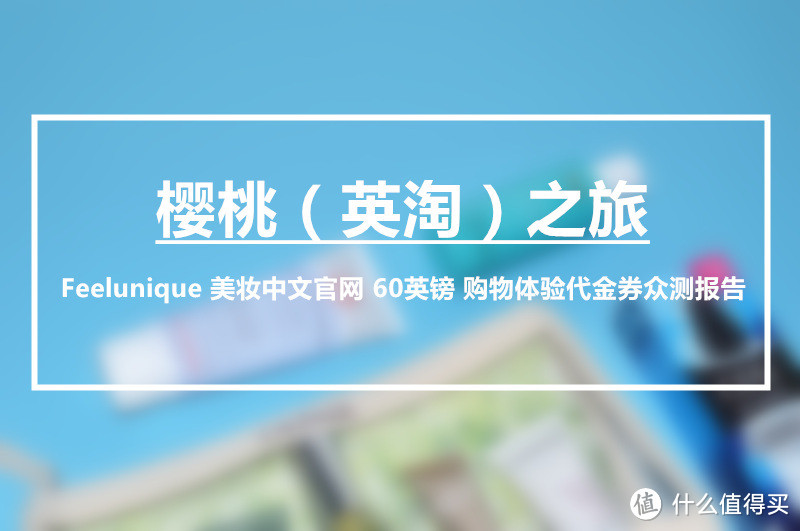 樱桃（英淘）之旅

Feelunique 美妆中文官网 60英镑 购物体验代金券众测报告

值 什么值得买